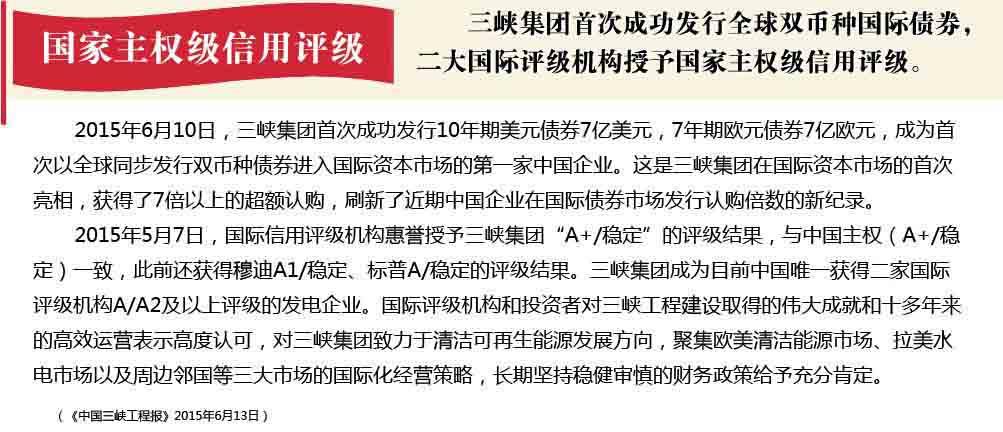 国家主权级信用评级

三峡集团首次成功发行全球双币种国际债券，二大国际评级机构授予国家主权级信用评级。

2015年6月10日，三峡集团首次成功发行10年期美元债券7亿美元，7年期欧元债券7亿欧元，成为首次以全球同步发行双币种债券进入国际资本市场的第一家中国企业。这是三峡集团在国际资本市场的首次亮相，获得了7倍以上的超额认购，刷新了近期中国企业在国际债券市场发行认购倍数的新纪录。

2015年5月7日，国际信用评级机构惠誉授予三峡集团“A+/稳定”的评级结果，与中国主权（A+/稳定）一致，此前还获得穆迪A1/稳定、标普A/稳定的评级结果。三峡集团成为目前中国唯一获得二家国际评级机构A/A2及以上评级的发电企业。国际评级机构和投资者对三峡工程建设取得的伟大成就和十多年来的高效运营表示高度认可，对三峡集团致力于清洁可再生能源发展方向，聚集欧美清洁能源市场、拉美水电市场以及周边邻国等三大市场的国际化经营策略，长期坚持稳健审慎的财务政策给予充分肯定。

（《中国三峡工程报》2015年6月13日）